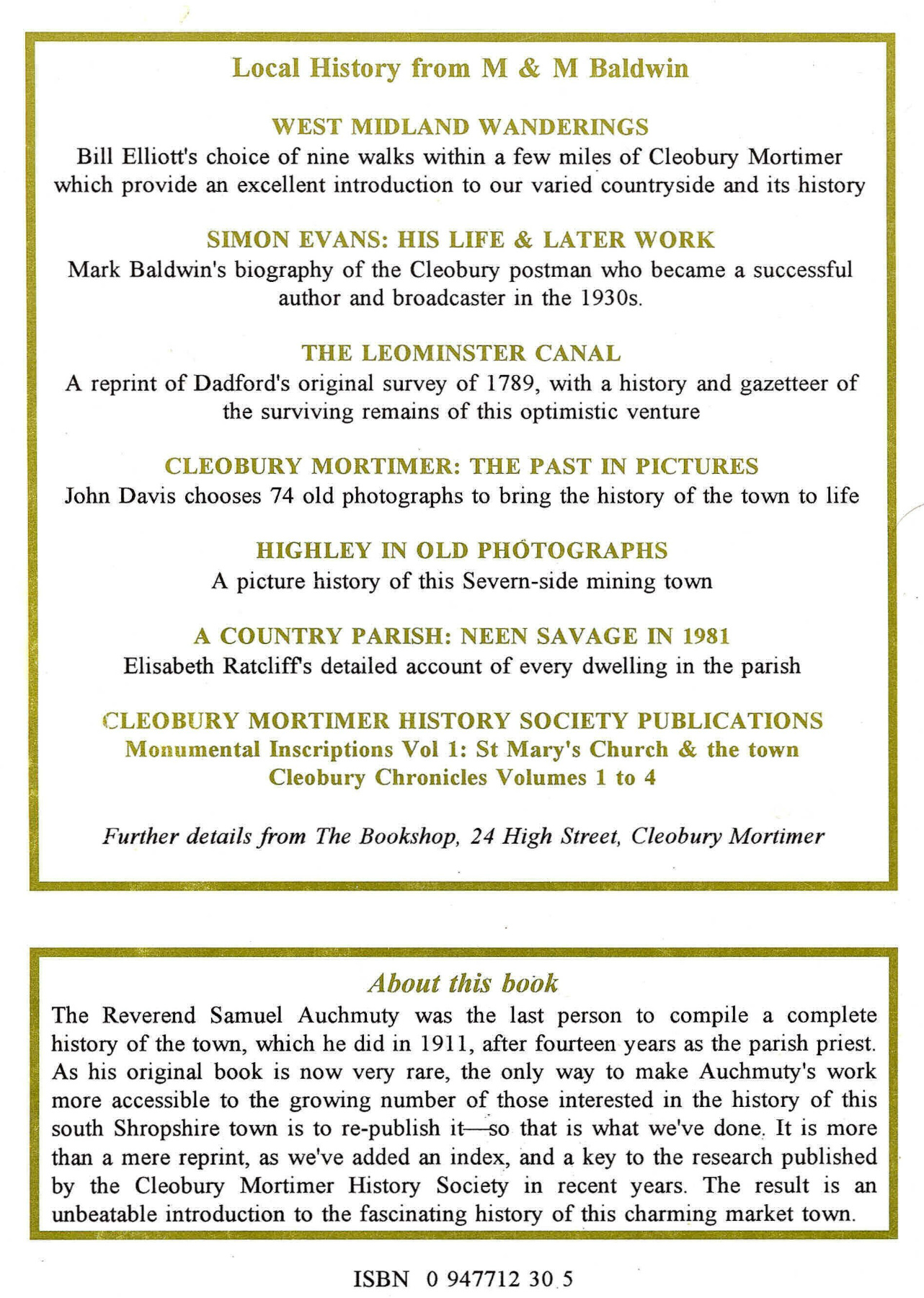 Local History from M & M Baldwin

WEST MIDLAND WANDERINGS
Bill Elliott's choice of nine walks within a few miles of Cleobury Mortimer which provide an excellent introduction to our varied countryside and its history

SIMON EVANS: HIS LIFE & LATER WORK
Mark Baldwin's biography of the Cleobury postman who became a successful author and broadcaster in the 1930s.

THE LEOMINSTER CANAL
A reprint of Dadford's original survey of 1789, with a history and gazetteer of the surviving remains of this optimistic venture

CLEOBURY MORTIMER: THE PAST IN PICTURES
John Davis chooses 74 old photographs to bring the history of the town to life

HIGHLEY IN OLD PHOTOGRAPHS
A picture history of this Severn-side mining town

A COUNTRY PARISH: NEEN SAVAGE IN 1981
Elisabeth Ratcliff's detailed account of every dwelling in the parish

CLEOBURY MORTIMER HISTORY SOCIETY PUBLICATIONS
Monumental Inscriptions Vol 1: St Mary's Church & the town
Cleobury Chronicles Volumes 1 to 4

Further details from The Bookshop, 24 High Street, Cleobury Mortimer

About this book
The Reverend Samuel Auchmuty was the last person to compile a complete history of the town, which he did in 1911, after fourteen years as the parish priest. As his original book is now very rare, the only way to make Auchmuty's work more accessible to the growing number of those interested in the history of this south Shropshire town is to re-publish it—so that is what we've done. It is more than a mere reprint, as we've added an index, and a key to the research published by the Cleobury Mortimer History Society in recent years. The result is an unbeatable introduction to the fascinating history of this charming market town.

ISBN 0 947712 30 5